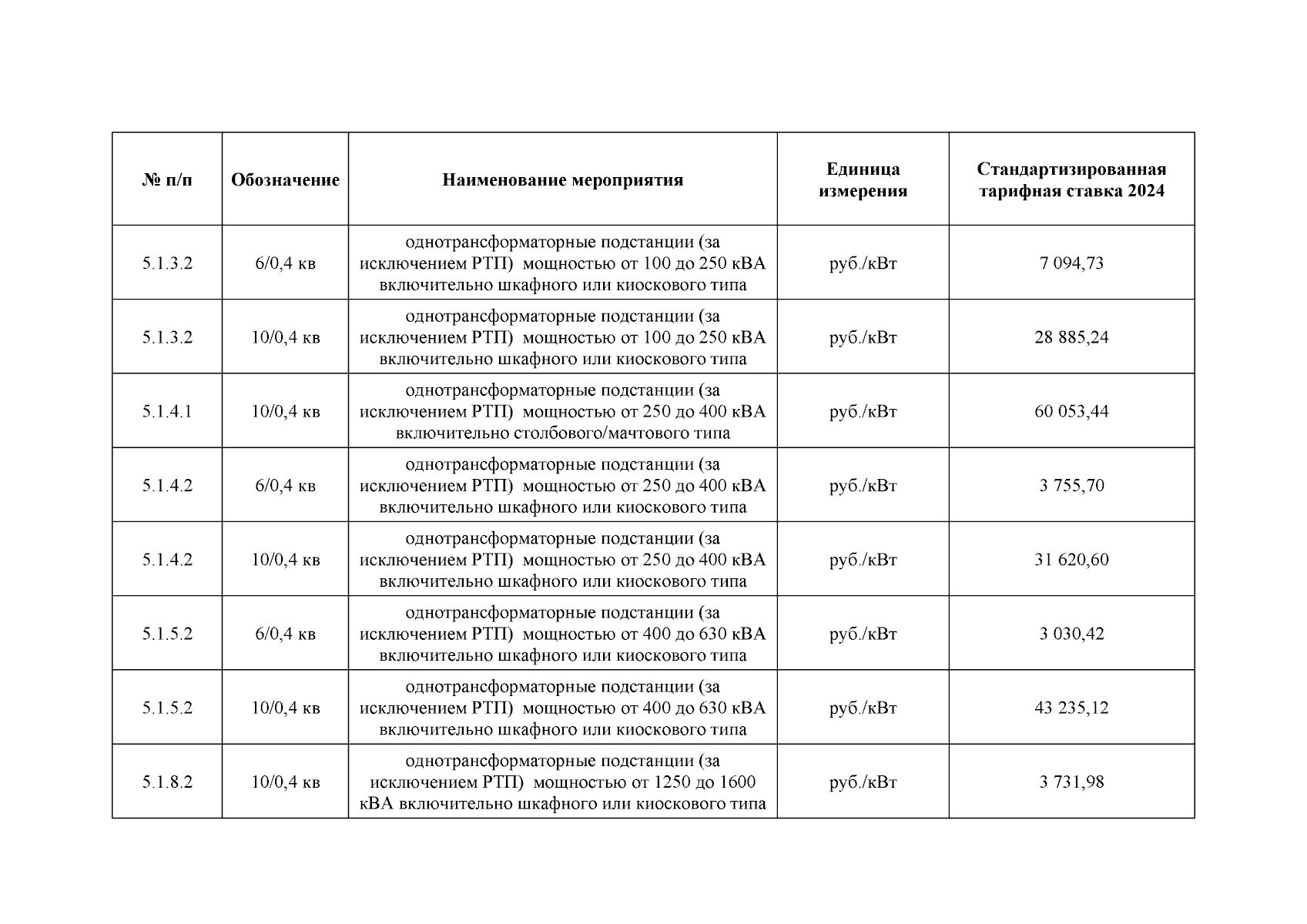 | № п/п | Обозначение | Наименование мероприятия | Единица измерения | Стандартизированная тарифная ставка 2024 |
|---|---|---|---|---|
| 5.1.3.2 | 6/0,4 кв | однотрансформаторные подстанции (за исключением РТП) мощностью от 100 до 250 кВА включительно шкафного или киоскового типа | руб./кВт | 7 094,73 |
| 5.1.3.2 | 10/0,4 кв | однотрансформаторные подстанции (за исключением РТП) мощностью от 100 до 250 кВА включительно шкафного или киоскового типа | руб./кВт | 28 885,24 |
| 5.1.4.1 | 10/0,4 кв | однотрансформаторные подстанции (за исключением РТП) мощностью от 250 до 400 кВА включительно столбового/мачтового типа | руб./кВт | 60 053,44 |
| 5.1.4.2 | 6/0,4 кв | однотрансформаторные подстанции (за исключением РТП) мощностью от 250 до 400 кВА включительно шкафного или киоскового типа | руб./кВт | 3 755,70 |
| 5.1.4.2 | 10/0,4 кв | однотрансформаторные подстанции (за исключением РТП) мощностью от 250 до 400 кВА включительно шкафного или киоскового типа | руб./кВт | 31 620,60 |
| 5.1.5.2 | 6/0,4 кв | однотрансформаторные подстанции (за исключением РТП) мощностью от 400 до 630 кВА включительно шкафного или киоскового типа | руб./кВт | 3 030,42 |
| 5.1.5.2 | 10/0,4 кв | однотрансформаторные подстанции (за исключением РТП) мощностью от 400 до 630 кВА включительно шкафного или киоскового типа | руб./кВт | 43 235,12 |
| 5.1.8.2 | 10/0,4 кв | однотрансформаторные подстанции (за исключением РТП) мощностью от 1250 до 1600 кВА включительно шкафного или киоскового типа | руб./кВт | 3 731,98 |